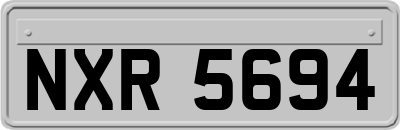 NXR 5694